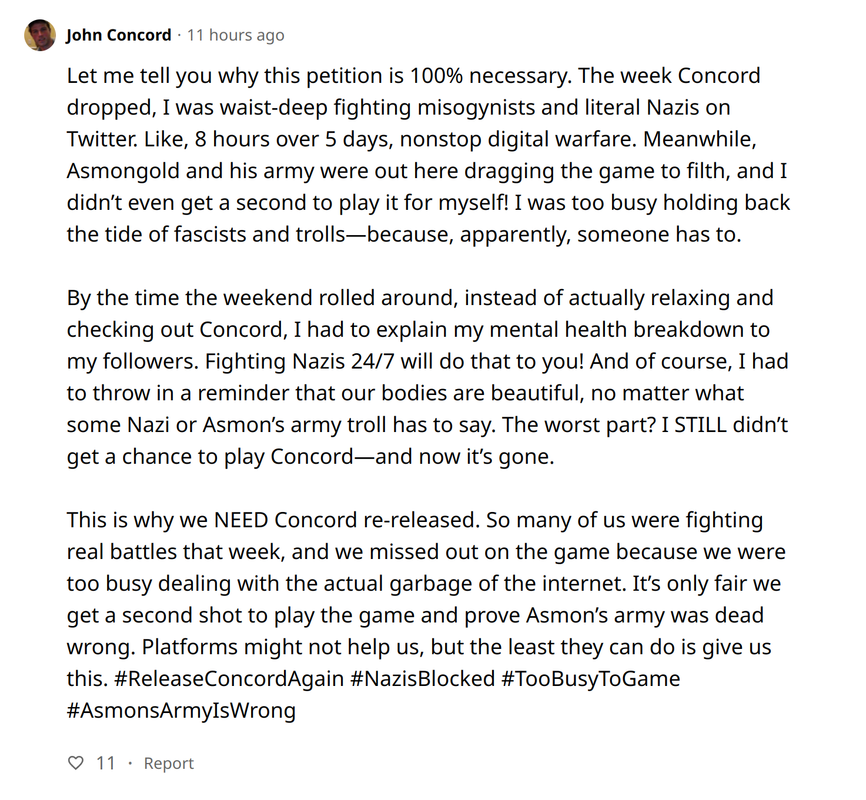 John Concord · 11 hours ago

Let me tell you why this petition is 100% necessary. The week Concord dropped, I was waist-deep fighting misogynists and literal Nazis on Twitter. Like, 8 hours over 5 days, nonstop digital warfare. Meanwhile, Asmongold and his army were out here dragging the game to filth, and I didn't even get a second to play it for myself! I was too busy holding back the tide of fascists and trolls—because, apparently, someone has to.

By the time the weekend rolled around, instead of actually relaxing and checking out Concord, I had to explain my mental health breakdown to my followers. Fighting Nazis 24/7 will do that to you! And of course, I had to throw in a reminder that our bodies are beautiful, no matter what some Nazi or Asmon's army troll has to say. The worst part? I STILL didn't get a chance to play Concord—and now it's gone.

This is why we NEED Concord re-released. So many of us were fighting real battles that week, and we missed out on the game because we were too busy dealing with the actual garbage of the internet. It's only fair we get a second shot to play the game and prove Asmon's army was dead wrong. Platforms might not help us, but the least they can do is give us this. #ReleaseConcordAgain #NazisBlocked #TooBusyToGame #AsmonsArmyIsWrong

11 · Report